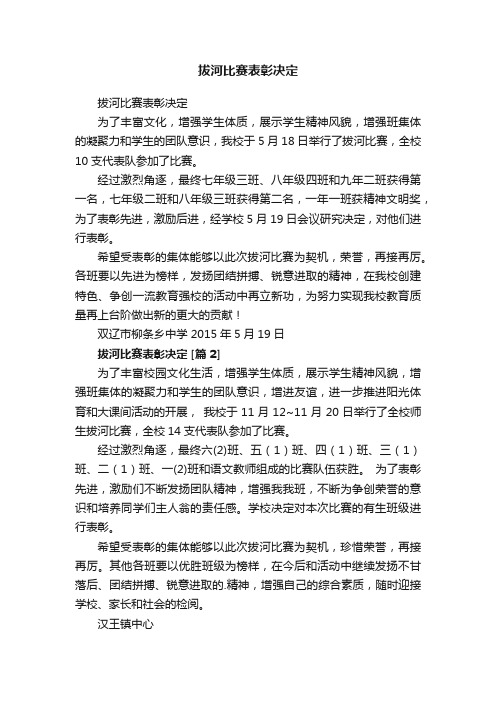 拔河比赛表彰决定

拔河比赛表彰决定

为了丰富文化，增强学生体质，展示学生精神风貌，增强班集体的凝聚力和学生的团队意识，我校于 5 月 18 日举行了拔河比赛，全校 10 支代表队参加了比赛。

经过激烈角逐，最终七年级三班、八年级四班和九年二班获得第一名，七年级二班和八年级三班获得第二名，一年一班获精神文明奖，为了表彰先进，激励后进，经学校 5 月 19 日会议研究决定，对他们进行表彰。

希望受表彰的集体能够以此次拔河比赛为契机，荣誉，再接再厉。各班要以先进为榜样，发扬团结拼搏、锐意进取的精神，在我校创建特色、争创一流教育强校的活动中再立新功，为努力实现我校教育质量再上台阶做出新的更大的贡献！

双辽市柳条乡中学 2015 年 5 月 19 日

拔河比赛表彰决定 [篇 2]

为了丰富校园文化生活，增强学生体质，展示学生精神风貌，增强班集体的凝聚力和学生的团队意识，增进友谊，进一步推进阳光体育和大课间活动的开展， 我校于 11 月 12~11 月 20 日举行了全校师生拔河比赛，全校 14 支代表队参加了比赛。

经过激烈角逐，最终六(2)班、五（1）班、四（1）班、三（1）班、二（1）班、一(2)班和语文教师组成的比赛队伍获胜。 为了表彰先进，激励们不断发扬团队精神，增强我我班，不断为争创荣誉的意识和培养同学们主人翁的责任感。学校决定对本次比赛的有生班级进行表彰。

希望受表彰的集体能够以此次拔河比赛为契机，珍惜荣誉，再接再厉。其他各班要以优胜班级为榜样，在今后和活动中继续发扬不甘落后、团结拼搏、锐意进取的.精神，增强自己的综合素质，随时迎接学校、家长和社会的检阅。

汉王镇中心